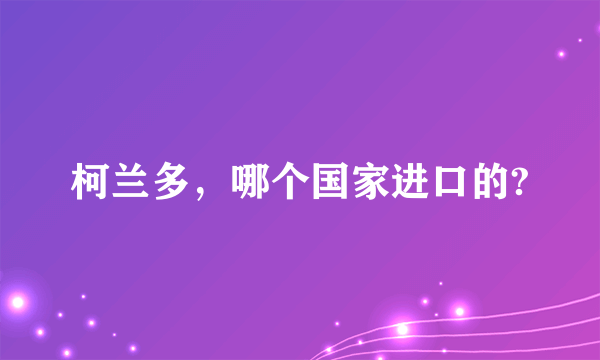 柯兰多，哪个国家进口的?